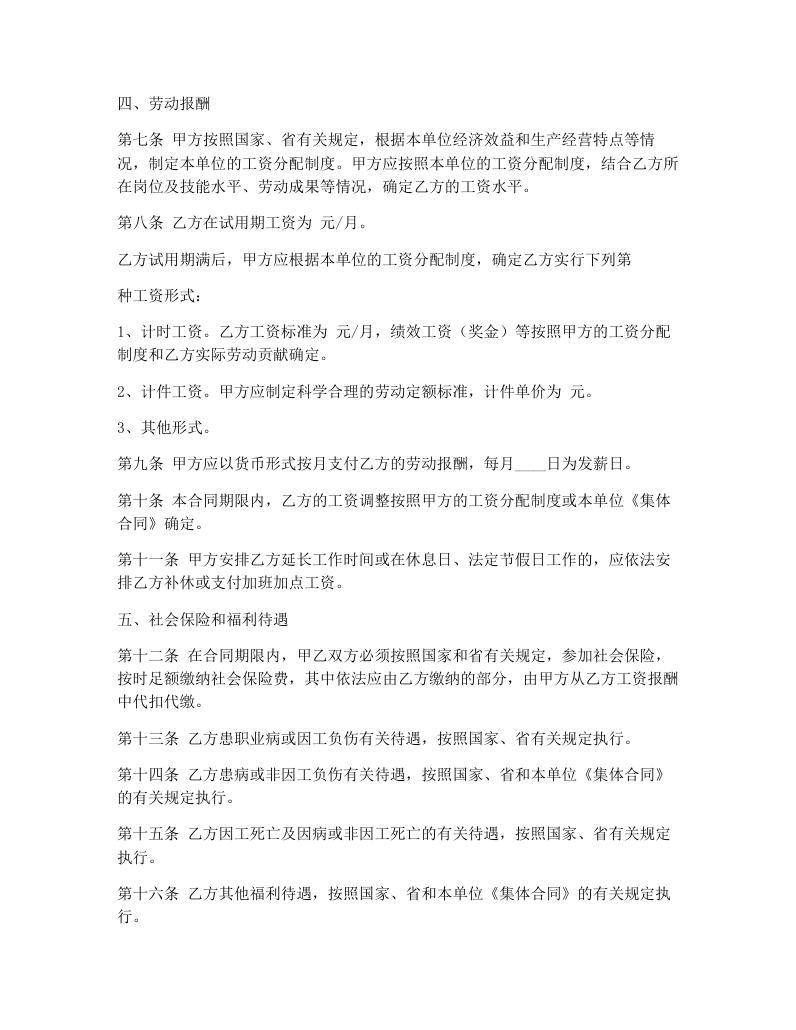 四、劳动报酬

第七条 甲方按照国家、省有关规定，根据本单位经济效益和生产经营特点等情况，制定本单位的工资分配制度。甲方应按照本单位的工资分配制度，结合乙方所在岗位及技能水平、劳动成果等情况，确定乙方的工资水平。

第八条 乙方在试用期工资为 元/月。

乙方试用期满后，甲方应根据本单位的工资分配制度，确定乙方实行下列第

种工资形式：

1、计时工资。乙方工资标准为 元/月，绩效工资（奖金）等按照甲方的工资分配制度和乙方实际劳动贡献确定。

2、计件工资。甲方应制定科学合理的劳动定额标准，计件单价为 元。

3、其他形式。

第九条 甲方应以货币形式按月支付乙方的劳动报酬，每月____日为发薪日。

第十条 本合同期限内，乙方的工资调整按照甲方的工资分配制度或本单位《集体合同》确定。

第十一条 甲方安排乙方延长工作时间或在休息日、法定节假日工作的，应依法安排乙方补休或支付加班加点工资。

五、社会保险和福利待遇

第十二条 在合同期限内，甲乙双方必须按照国家和省有关规定，参加社会保险，按时足额缴纳社会保险费，其中依法应由乙方缴纳的部分，由甲方从乙方工资报酬中代扣代缴。

第十三条 乙方患职业病或因工负伤有关待遇，按照国家、省有关规定执行。

第十四条 乙方患病或非因工负伤有关待遇，按照国家、省和本单位《集体合同》的有关规定执行。

第十五条 乙方因工死亡及因病或非因工死亡的有关待遇，按照国家、省有关规定执行。

第十六条 乙方其他福利待遇，按照国家、省和本单位《集体合同》的有关规定执行。